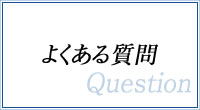 よくある質問
Question